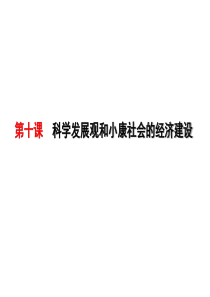 第十课　科学发展观和小康社会的经济建设